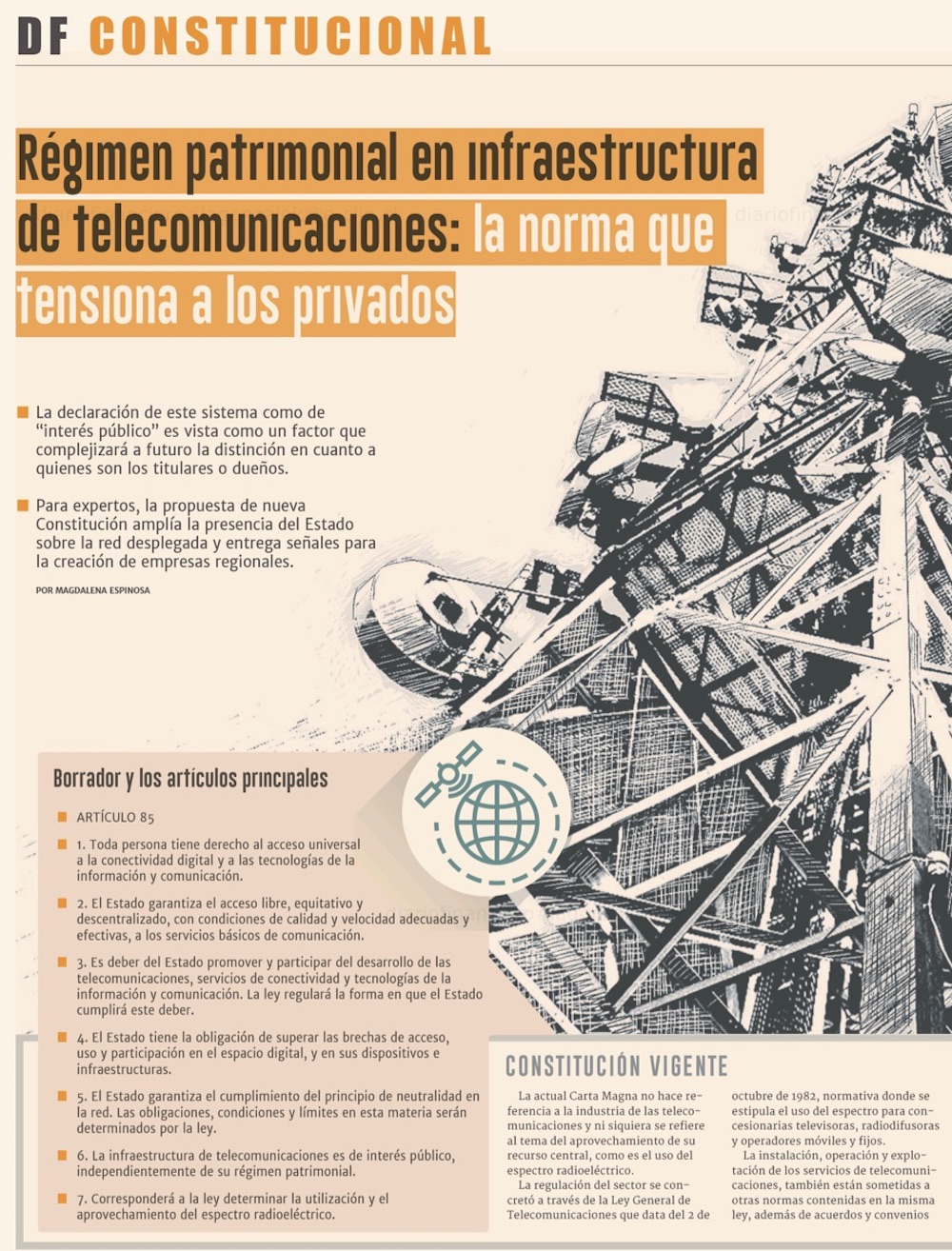 DF CONSTITUCIONAL

Régimen patrimonial en infraestructura de telecomunicaciones: la norma que tensiona a los privados

La declaración de este sistema como de "interés público" es vista como un factor que complejizará a futuro la distinción en cuanto a quienes son los titulares o dueños.

Para expertos, la propuesta de nueva Constitución amplía la presencia del Estado sobre la red desplegada y entrega señales para la creación de empresas regionales.

POR MAGDALENA ESPINOSA

Borrador y los artículos principales

ARTÍCULO 85

1. Toda persona tiene derecho al acceso universal a la conectividad digital y a las tecnologías de la información y comunicación.

2. El Estado garantiza el acceso libre, equitativo y descentralizado, con condiciones de calidad y velocidad adecuadas y efectivas, a los servicios básicos de comunicación.

3. Es deber del Estado promover y participar del desarrollo de las telecomunicaciones, servicios de conectividad y tecnologías de la información y comunicación. La ley regulará la forma en que el Estado cumplirá este deber.

4. El Estado tiene la obligación de superar las brechas de acceso, uso y participación en el espacio digital, y en sus dispositivos e infraestructuras.

5. El Estado garantiza el cumplimiento del principio de neutralidad en la red. Las obligaciones, condiciones y límites en esta materia serán determinados por la ley.

6. La infraestructura de telecomunicaciones es de interés público, independientemente de su régimen patrimonial.

7. Corresponderá a la ley determinar la utilización y el aprovechamiento del espectro radioeléctrico.

CONSTITUCIÓN VIGENTE

La actual Carta Magna no hace referencia a la industria de las telecomunicaciones y ni siquiera se refiere al tema del aprovechamiento de su recurso central, como es el uso del espectro radioeléctrico.

La regulación del sector se concretó a través de la Ley General de Telecomunicaciones que data del 2 de octubre de 1982, normativa donde se estipula el uso del espectro para concesionarias televisoras, radiodifusoras y operadores móviles y fijos.

La instalación, operación y explotación de los servicios de telecomunicaciones, también están sometidas a otras normas contenidas en la misma ley, además de acuerdos y convenios